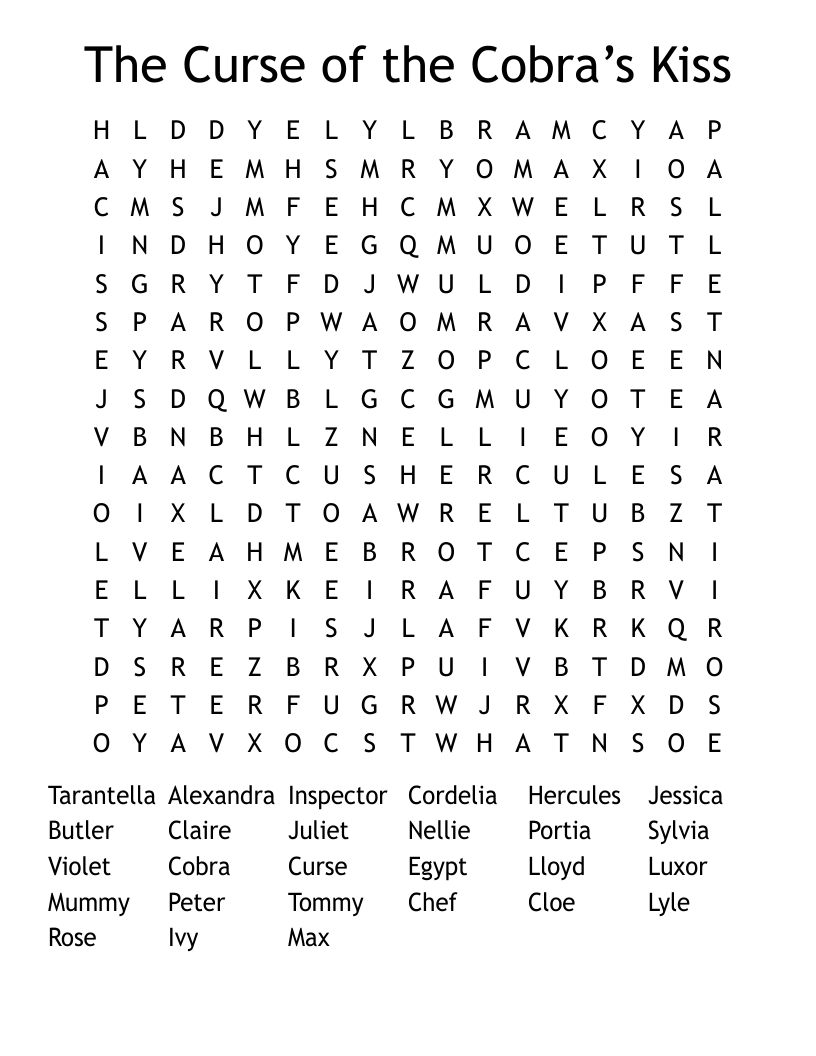 The Curse of the Cobra's Kiss

H L D D Y E L Y L B R A M C Y A P
A Y H E M H S M R Y O M A X I O A
C M S J M F E H C M X W E L R S L
I N D H O Y E G Q M U O E T U T L
S G R Y T F D J W U L D I P F F E
S P A R O P W A O M R A V X A S T
E Y R V L L Y T Z O P C L O E E N
J S D Q W B L G C G M U Y O T E A
V B N B H L Z N E L L I E O Y I R
I A A C T C U S H E R C U L E S A
O I X L D T O A W R E L T U B Z T
L V E A H M E B R O T C E P S N I
E L L I X K E I R A F U Y B R V I
T Y A R P I S J L A F V K R K Q R
D S R E Z B R X P U I V B T D M O
P E T E R F U G R W J R X F X D S
O Y A V X O C S T W H A T N S O E

Tarantella Alexandra Inspector Cordelia Hercules Jessica
Butler Claire Juliet Nellie Portia Sylvia
Violet Cobra Curse Egypt Lloyd Luxor
Mummy Peter Tommy Chef Cloe Lyle
Rose Ivy Max